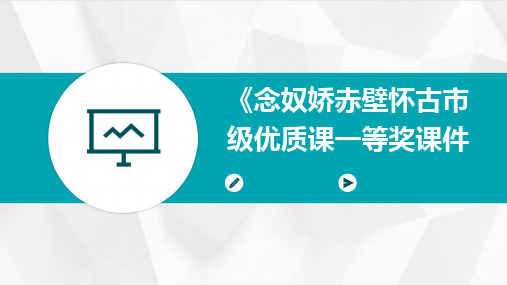 《念奴娇赤壁怀古市级优质课一等奖课件